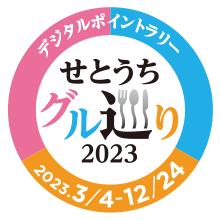 デジタルポイントラリー

せとうち
グル巡り
2023

2023.3/4-12/24